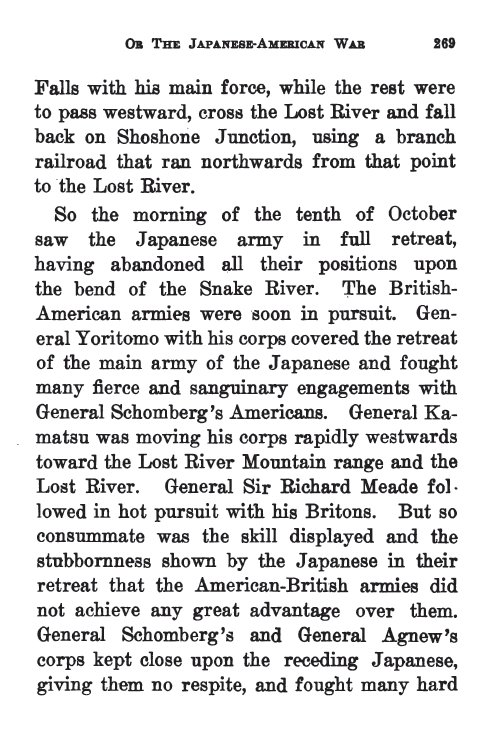 OR THE JAPANESE-AMERICAN WAR 269

Falls with his main force, while the rest were to pass westward, cross the Lost River and fall back on Shoshone Junction, using a branch railroad that ran northwards from that point to the Lost River.

So the morning of the tenth of October saw the Japanese army in full retreat, having abandoned all their positions upon the bend of the Snake River. The British-American armies were soon in pursuit. General Yoritomo with his corps covered the retreat of the main army of the Japanese and fought many fierce and sanguinary engagements with General Schomberg's Americans. General Kamatsu was moving his corps rapidly westwards toward the Lost River Mountain range and the Lost River. General Sir Richard Meade followed in hot pursuit with his Britons. But so consummate was the skill displayed and the stubbornness shown by the Japanese in their retreat that the American-British armies did not achieve any great advantage over them. General Schomberg's and General Agnew's corps kept close upon the receding Japanese, giving them no respite, and fought many hard